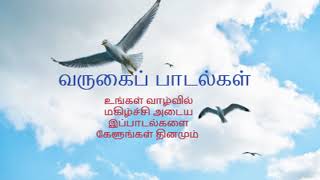 வருகைப் பாடல்கள்

உங்கள் வாழ்வில்
மகிழ்ச்சி அடைய
இப்பாடல்களை
கேளுங்கள் தினமும்